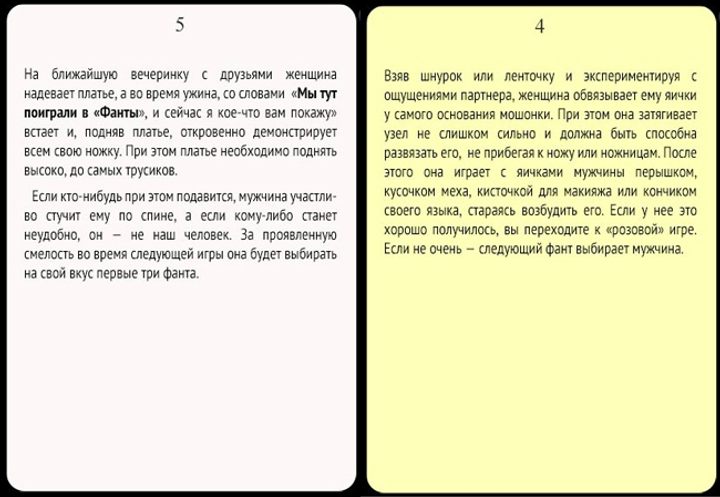 5

На ближайшую вечеринку с друзьями женщина надевает платье, а во время ужина, со словами «Мы тут поиграли в «Фанты», и сейчас я кое-что вам покажу» встает и, подняв платье, откровенно демонстрирует всем свою ножку. При этом платье необходимо поднять высоко, до самых трусиков.

Если кто-нибудь при этом подавится, мужчина участливо стучит ему по спине, а если кому-либо станет неудобно, он — не наш человек. За проявленную смелость во время следующей игры она будет выбирать на свой вкус первые три фанта.

4

Взяв шнурок или ленточку и экспериментируя с ощущениями партнера, женщина обвязывает ему яички у самого основания мошонки. При этом она затягивает узел не слишком сильно и должна быть способна развязать его, не прибегая к ножу или ножницам. После этого она играет с яичками мужчины перышком, кусочком меха, кисточкой для макияжа или кончиком своего языка, стараясь возбудить его. Если у нее это хорошо получилось, вы переходите к «розовой» игре. Если не очень — следующий фант выбирает мужчина.